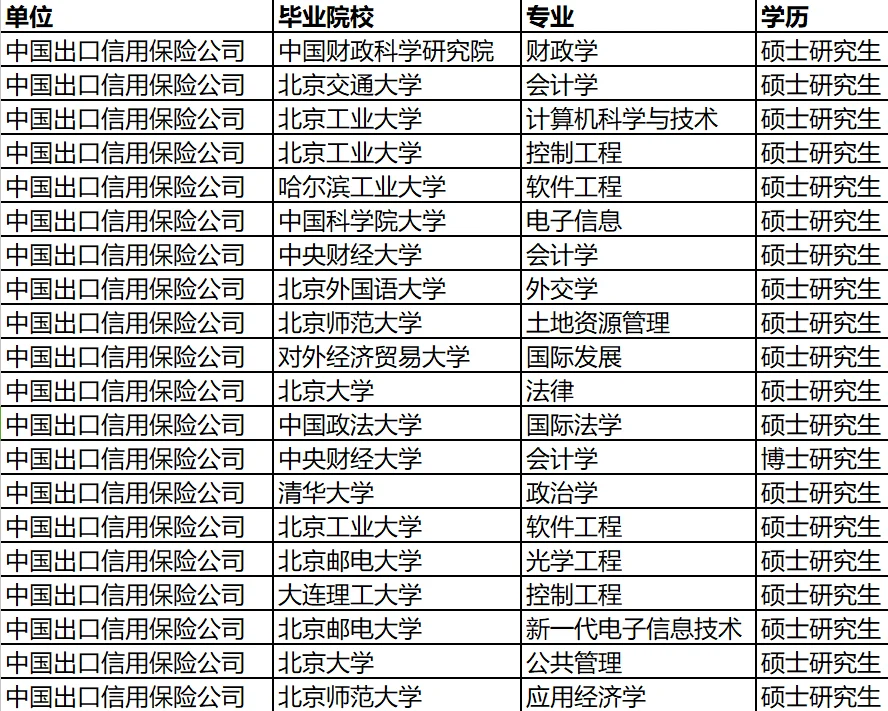 | 单位 | 毕业院校 | 专业 | 学历 |
|---|---|---|---|
| 中国出口信用保险公司 | 中国财政科学研究院 | 财政学 | 硕士研究生 |
| 中国出口信用保险公司 | 北京交通大学 | 会计学 | 硕士研究生 |
| 中国出口信用保险公司 | 北京工业大学 | 计算机科学与技术 | 硕士研究生 |
| 中国出口信用保险公司 | 北京工业大学 | 控制工程 | 硕士研究生 |
| 中国出口信用保险公司 | 哈尔滨工业大学 | 软件工程 | 硕士研究生 |
| 中国出口信用保险公司 | 中国科学院大学 | 电子信息 | 硕士研究生 |
| 中国出口信用保险公司 | 中央财经大学 | 会计学 | 硕士研究生 |
| 中国出口信用保险公司 | 北京外国语大学 | 外交学 | 硕士研究生 |
| 中国出口信用保险公司 | 北京师范大学 | 土地资源管理 | 硕士研究生 |
| 中国出口信用保险公司 | 对外经济贸易大学 | 国际发展 | 硕士研究生 |
| 中国出口信用保险公司 | 北京大学 | 法律 | 硕士研究生 |
| 中国出口信用保险公司 | 中国政法大学 | 国际法学 | 硕士研究生 |
| 中国出口信用保险公司 | 中央财经大学 | 会计学 | 博士研究生 |
| 中国出口信用保险公司 | 清华大学 | 政治学 | 硕士研究生 |
| 中国出口信用保险公司 | 北京工业大学 | 软件工程 | 硕士研究生 |
| 中国出口信用保险公司 | 北京邮电大学 | 光学工程 | 硕士研究生 |
| 中国出口信用保险公司 | 大连理工大学 | 控制工程 | 硕士研究生 |
| 中国出口信用保险公司 | 北京邮电大学 | 新一代电子信息技术 | 硕士研究生 |
| 中国出口信用保险公司 | 北京大学 | 公共管理 | 硕士研究生 |
| 中国出口信用保险公司 | 北京师范大学 | 应用经济学 | 硕士研究生 |